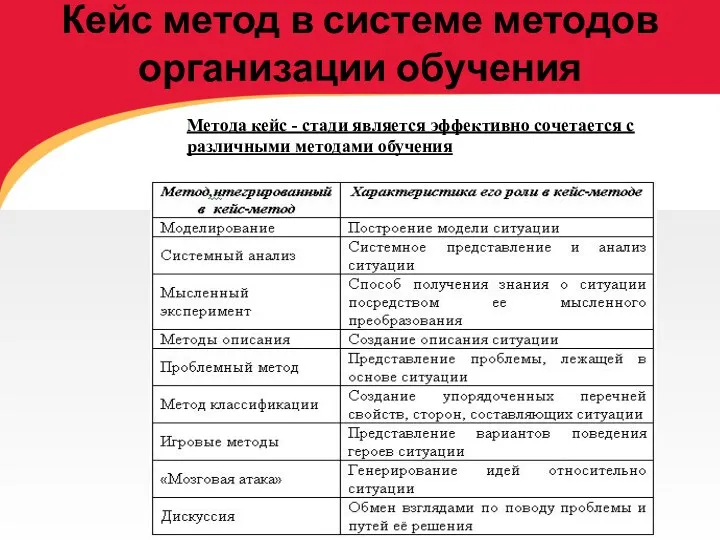 Кейс метод в системе методов организации обучения

Метода кейс - стади является эффективно сочетается с различными методами обучения

| Метод,интегрированный в кейс-метод | Характеристика его роли в кейс-методе |
|---|---|
| Моделирование | Построение модели ситуации |
| Системный анализ | Системное представление и анализ ситуации |
| Мысленный эксперимент | Способ получения знания о ситуации посредством ее мысленного преобразования |
| Методы описания | Создание описания ситуации |
| Проблемный метод | Представление проблемы, лежащей в основе ситуации |
| Метод классификации | Создание упорядоченных перечней свойств, сторон, составляющих ситуации |
| Игровые методы | Представление вариантов поведения героев ситуации |
| «Мозговая атака» | Генерирование идей относительно ситуации |
| Дискуссия | Обмен взглядами по поводу проблемы и путей её решения |